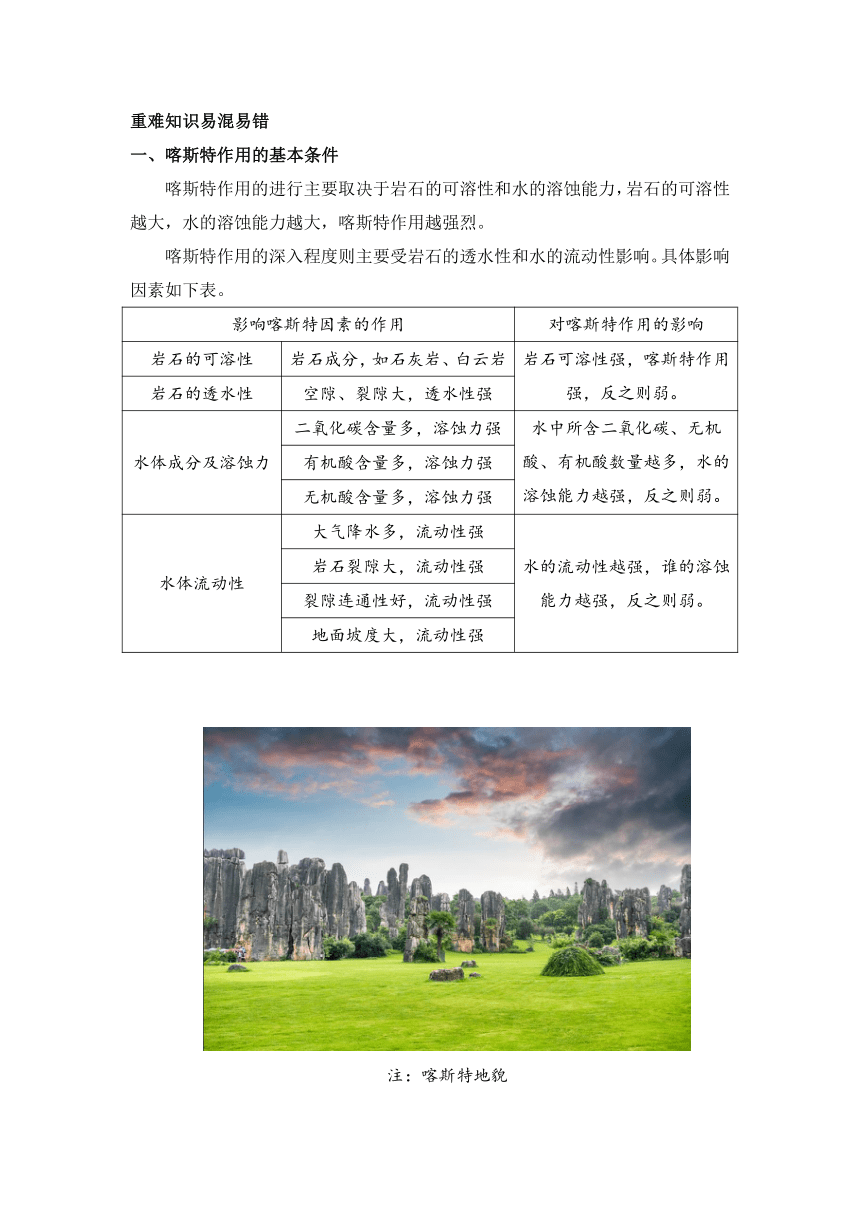 重难知识易混易错

一、喀斯特作用的基本条件

喀斯特作用的进行主要取决于岩石的可溶性和水的溶蚀能力，岩石的可溶性越大，水的溶蚀能力越大，喀斯特作用越强烈。

喀斯特作用的深入程度则主要受岩石的透水性和水的流动性影响。具体影响因素如下表。

| 影响喀斯特因素的作用 | | 对喀斯特作用的影响 |
|---|---|---|
| 岩石的可溶性 | 岩石成分，如石灰岩、白云岩 | 岩石可溶性强，喀斯特作用强，反之则弱。 |
| 岩石的透水性 | 空隙、裂隙大，透水性强 | |
| 水体成分及溶蚀力 | 二氧化碳含量多，溶蚀力强 | 水中所含二氧化碳、无机酸、有机酸数量越多，水的溶蚀能力越强，反之则弱。 |
| | 有机酸含量多，溶蚀力强 | |
| | 无机酸含量多，溶蚀力强 | |
| 水体流动性 | 大气降水多，流动性强 | 水的流动性越强，谁的溶蚀能力越强，反之则弱。 |
| | 岩石裂隙大，流动性强 | |
| | 裂隙连通性好，流动性强 | |
| | 地面坡度大，流动性强 | |

注：喀斯特地貌